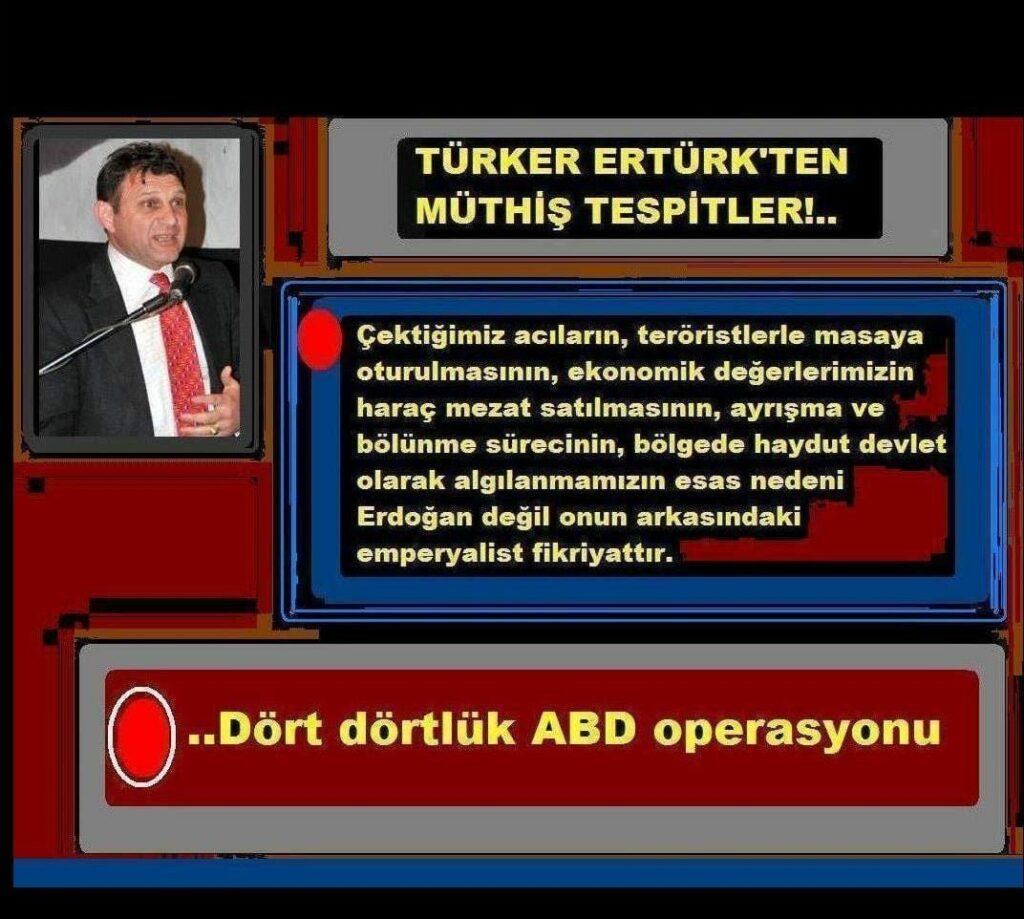 TÜRKER ERTÜRK'TEN MÜTHİŞ TESPİTLER!..

Çektiğimiz acıların, teröristlerle masaya oturulmasının, ekonomik değerlerimizin haraç mezat satılmasının, ayrışma ve bölünme sürecinin, bölgede haydut devlet olarak algılanmamızın esas nedeni Erdoğan değil onun arkasındaki emperyalist fikriyattır.

..Dört dörtlük ABD operasyonu